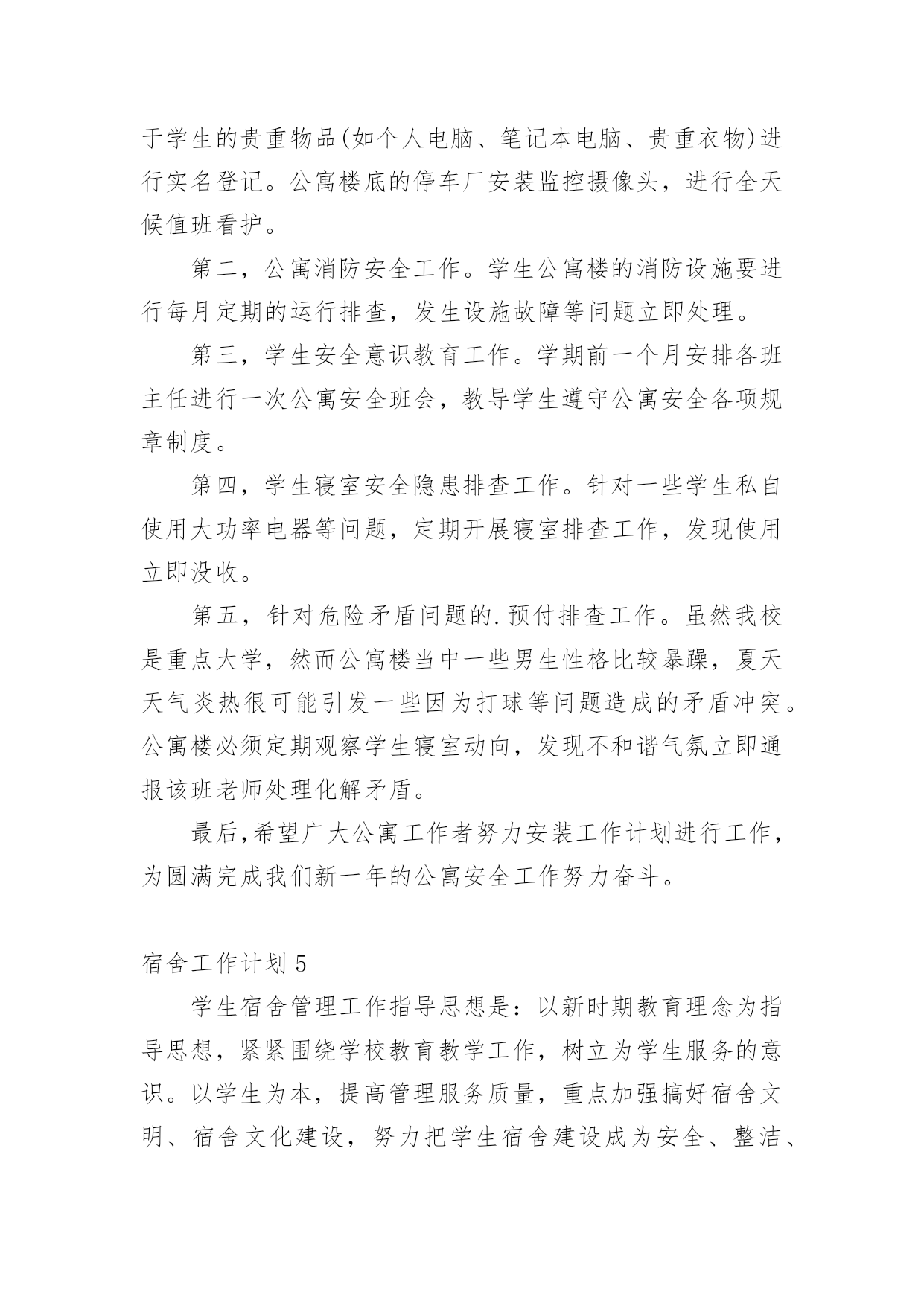 于学生的贵重物品(如个人电脑、笔记本电脑、贵重衣物)进行实名登记。公寓楼底的停车厂安装监控摄像头，进行全天候值班看护。

第二，公寓消防安全工作。学生公寓楼的消防设施要进行每月定期的运行排查，发生设施故障等问题立即处理。

第三，学生安全意识教育工作。学期前一个月安排各班主任进行一次公寓安全班会，教导学生遵守公寓安全各项规章制度。

第四，学生寝室安全隐患排查工作。针对一些学生私自使用大功率电器等问题，定期开展寝室排查工作，发现使用立即没收。

第五，针对危险矛盾问题的.预付排查工作。虽然我校是重点大学，然而公寓楼当中一些男生性格比较暴躁，夏天天气炎热很可能引发一些因为打球等问题造成的矛盾冲突。公寓楼必须定期观察学生寝室动向，发现不和谐气氛立即通报该班老师处理化解矛盾。

最后,希望广大公寓工作者努力安装工作计划进行工作，为圆满完成我们新一年的公寓安全工作努力奋斗。

宿舍工作计划 5

学生宿舍管理工作指导思想是：以新时期教育理念为指导思想，紧紧围绕学校教育教学工作，树立为学生服务的意识。以学生为本，提高管理服务质量，重点加强搞好宿舍文明、宿舍文化建设，努力把学生宿舍建设成为安全、整洁、